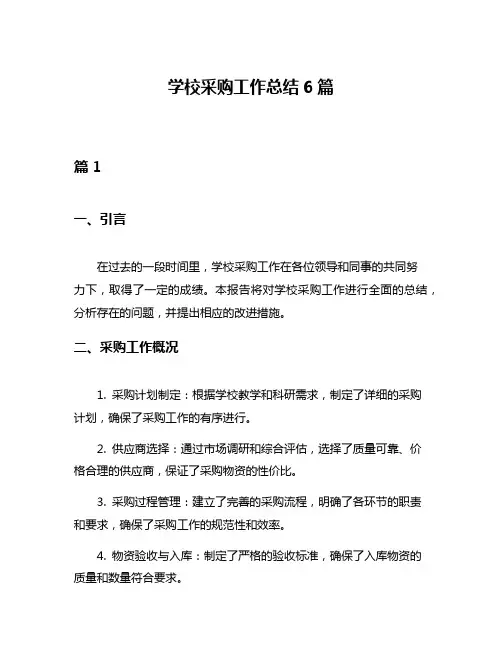 学校采购工作总结 6 篇

篇 1

一、引言

在过去的一段时间里，学校采购工作在各位领导和同事的共同努力下，取得了一定的成绩。本报告将对学校采购工作进行全面的总结，分析存在的问题，并提出相应的改进措施。

二、采购工作概况

1. 采购计划制定：根据学校教学和科研需求，制定了详细的采购计划，确保了采购工作的有序进行。

2. 供应商选择：通过市场调研和综合评估，选择了质量可靠、价格合理的供应商，保证了采购物资的性价比。

3. 采购过程管理：建立了完善的采购流程，明确了各环节的职责和要求，确保了采购工作的规范性和效率。

4. 物资验收与入库：制定了严格的验收标准，确保了入库物资的质量和数量符合要求。